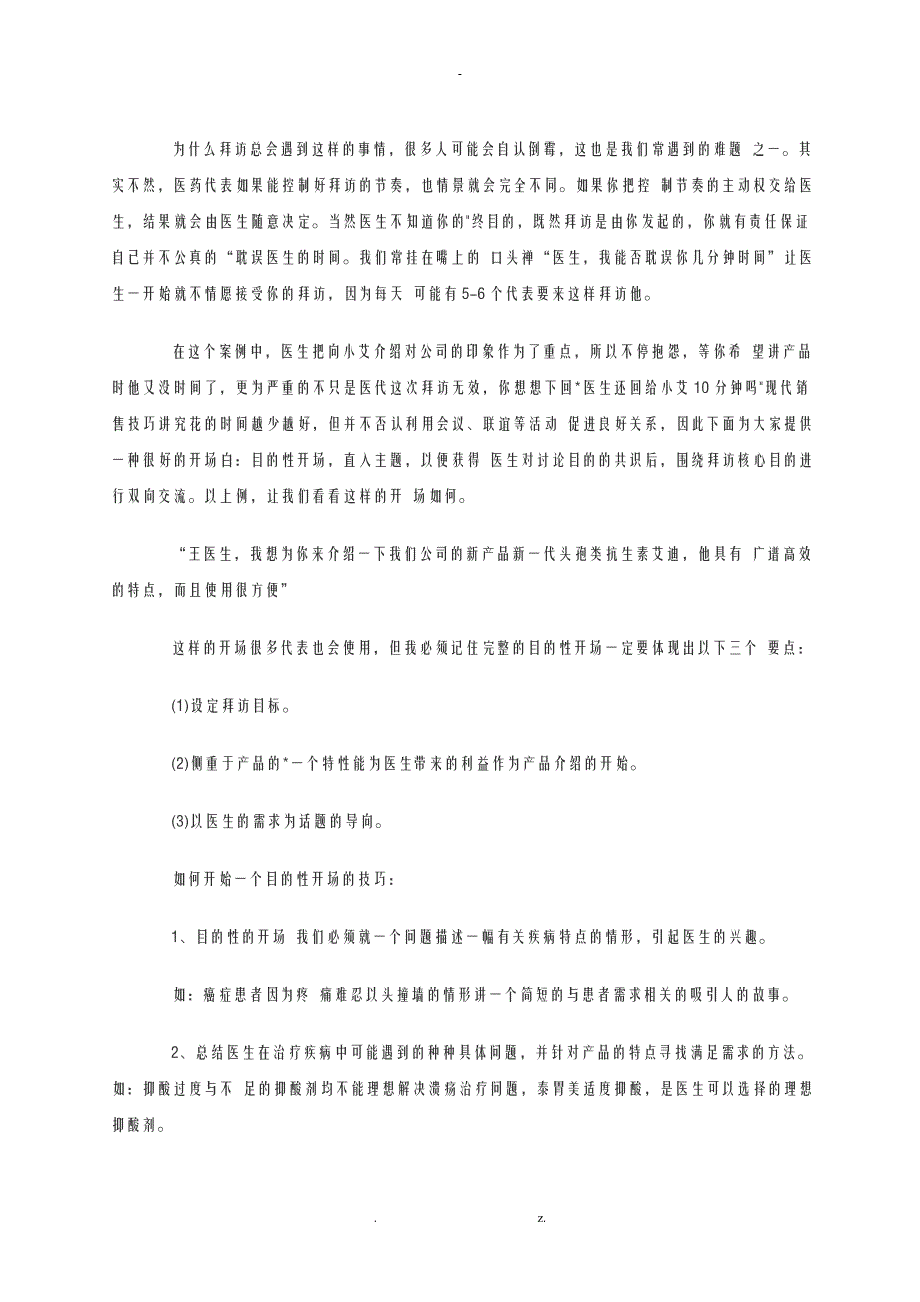 -

为什么拜访总会遇到这样的事情，很多人可能会自认倒霉，这也是我们常遇到的难题 之一。其实不然，医药代表如果能控制好拜访的节奏，也情景就会完全不同。如果你把控 制节奏的主动权交给医生，结果就会由医生随意决定。当然医生不知道你的"终目的，既然拜访是由你发起的，你就有责任保证自己并不公真的“耽误医生的时间。我们常挂在嘴上的 口头禅“医生，我能否耽误你几分钟时间”让医生一开始就不情愿接受你的拜访，因为每天 可能有5-6个代表要来这样拜访他。

在这个案例中，医生把向小艾介绍对公司的印象作为了重点，所以不停抱怨，等你希 望讲产品时他又没时间了，更为严重的不只是医代这次拜访无效，你想想下回*医生还回给小艾10分钟吗"现代销售技巧讲究花的时间越少越好，但并不否认利用会议、联谊等活动 促进良好关系，因此下面为大家提供一种很好的开场白：目的性开场，直入主题，以便获得 医生对讨论目的的共识后，围绕拜访核心目的进行双向交流。以上例，让我们看看这样的开 场如何。

“王医生，我想为你来介绍一下我们公司的新产品新一代头孢类抗生素艾迪，他具有 广谱高效的特点，而且使用很方便”

这样的开场很多代表也会使用，但我必须记住完整的目的性开场一定要体现出以下三个 要点：

(1)设定拜访目标。

(2)侧重于产品的*一个特性能为医生带来的利益作为产品介绍的开始。

(3)以医生的需求为话题的导向。

如何开始一个目的性开场的技巧：

1、目的性的开场 我们必须就一个问题描述一幅有关疾病特点的情形，引起医生的兴趣。

如：癌症患者因为疼 痛难忍以头撞墙的情形讲一个简短的与患者需求相关的吸引人的故事。

2、总结医生在治疗疾病中可能遇到的种种具体问题，并针对产品的特点寻找满足需求的方法。如：抑酸过度与不 足的抑酸剂均不能理想解决溃疡治疗问题，泰胃美适度抑酸，是医生可以选择的理想抑酸剂。

. z.